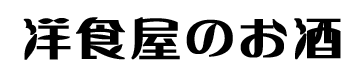 洋食屋のお酒